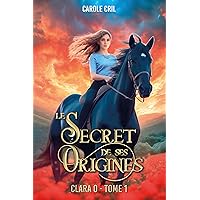 CAROLE CRIL

LE SECRET DE SES ORIGINES

CLARA O - TOME 1